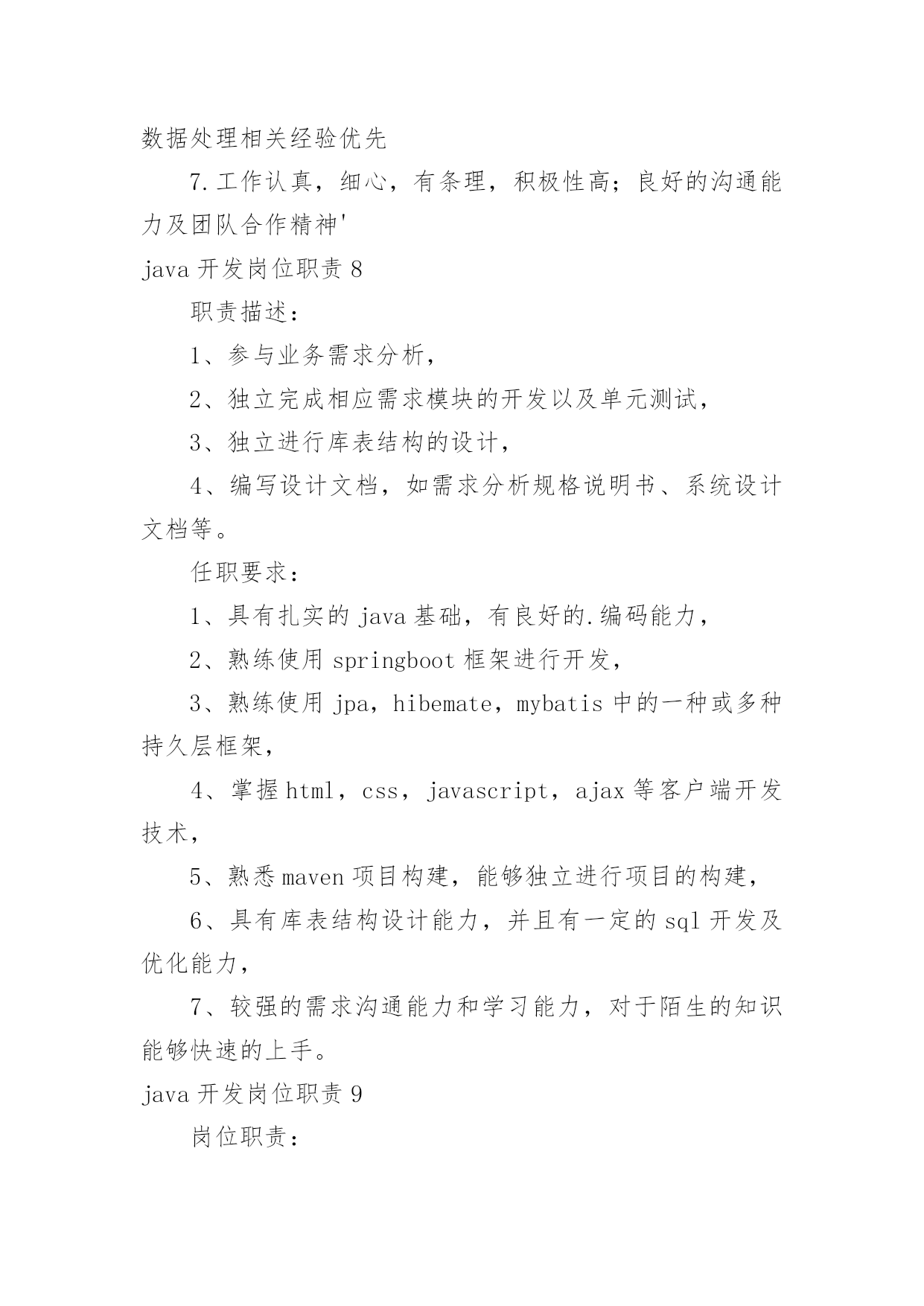 数据处理相关经验优先

7.工作认真，细心，有条理，积极性高；良好的沟通能力及团队合作精神'

java 开发岗位职责 8

职责描述：

1、参与业务需求分析，

2、独立完成相应需求模块的开发以及单元测试，

3、独立进行库表结构的设计，

4、编写设计文档，如需求分析规格说明书、系统设计文档等。

任职要求：

1、具有扎实的 java 基础，有良好的.编码能力，

2、熟练使用 springboot 框架进行开发，

3、熟练使用 jpa，hibemate，mybatis 中的一种或多种持久层框架，

4、掌握 html，css，javascript，ajax 等客户端开发技术，

5、熟悉 maven 项目构建，能够独立进行项目的构建，

6、具有库表结构设计能力，并且有一定的 sql 开发及优化能力，

7、较强的需求沟通能力和学习能力，对于陌生的知识能够快速的上手。

java 开发岗位职责 9

岗位职责：